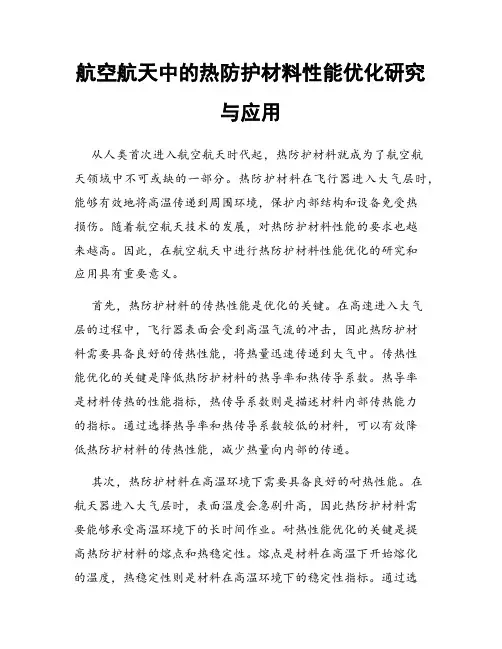 航空航天中的热防护材料性能优化研究与应用

从人类首次进入航空航天时代起，热防护材料就成为了航空航天领域中不可或缺的一部分。热防护材料在飞行器进入大气层时，能够有效地将高温传递到周围环境，保护内部结构和设备免受热损伤。随着航空航天技术的发展，对热防护材料性能的要求也越来越高。因此，在航空航天中进行热防护材料性能优化的研究和应用具有重要意义。

首先，热防护材料的传热性能是优化的关键。在高速进入大气层的过程中，飞行器表面会受到高温气流的冲击，因此热防护材料需要具备良好的传热性能，将热量迅速传递到大气中。传热性能优化的关键是降低热防护材料的热导率和热传导系数。热导率是材料传热的性能指标，热传导系数则是描述材料内部传热能力的指标。通过选择热导率和热传导系数较低的材料，可以有效降低热防护材料的传热性能，减少热量向内部的传递。

其次，热防护材料在高温环境下需要具备良好的耐热性能。在航天器进入大气层时，表面温度会急剧升高，因此热防护材料需要能够承受高温环境下的长时间作业。耐热性能优化的关键是提高热防护材料的熔点和热稳定性。熔点是材料在高温下开始熔化的温度，热稳定性则是材料在高温环境下的稳定性指标。通过选